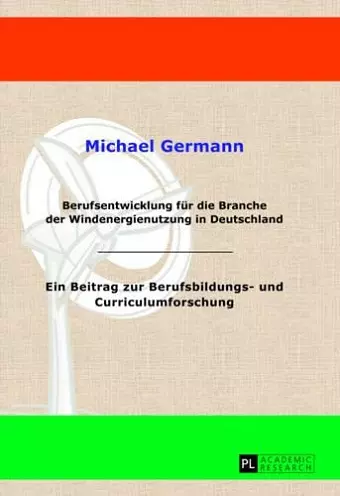 Michael Germann

Berufsentwicklung für die Branche der Windenergienutzung in Deutschland

Ein Beitrag zur Berufsbildungs- und Curriculumforschung

PL ACADEMIC RESEARCH